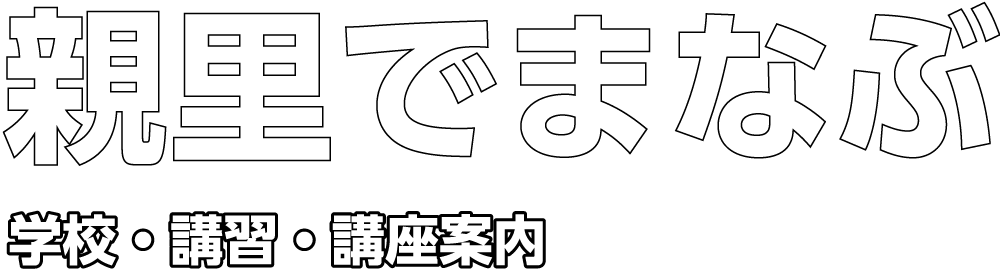 親里でまなぶ

学校・講習・講座案内